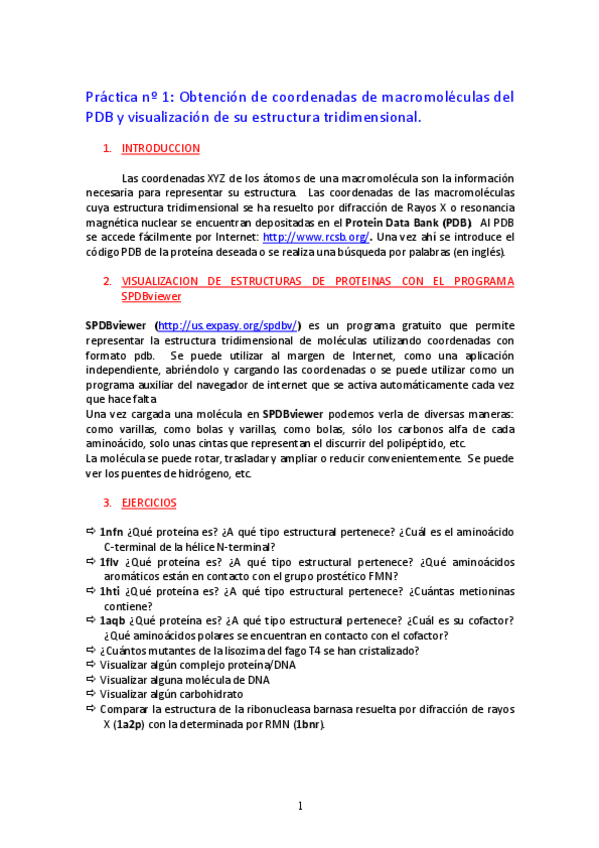 Práctica nº 1: Obtención de coordenadas de macromoléculas del PDB y visualización de su estructura tridimensional.

1. INTRODUCCION

Las coordenadas XYZ de los átomos de una macromolécula son la información necesaria para representar su estructura. Las coordenadas de las macromoléculas cuya estructura tridimensional se ha resuelto por difracción de Rayos X o resonancia magnética nuclear se encuentran depositadas en el Protein Data Bank (PDB). Al PDB se accede fácilmente por Internet: http://www.rcsb.org/. Una vez ahí se introduce el código PDB de la proteína deseada o se realiza una búsqueda por palabras (en inglés).

2. VISUALIZACION DE ESTRUCTURAS DE PROTEINAS CON EL PROGRAMA SPDBviewer

SPDBviewer (http://us.expasy.org/spdbv/) es un programa gratuito que permite representar la estructura tridimensional de moléculas utilizando coordenadas con formato pdb. Se puede utilizar al margen de Internet, como una aplicación independiente, abriéndolo y cargando las coordenadas o se puede utilizar como un programa auxiliar del navegador de internet que se activa automáticamente cada vez que hace falta
Una vez cargada una molécula en SPDBviewer podemos verla de diversas maneras: como varillas, como bolas y varillas, como bolas, sólo los carbonos alfa de cada aminoácido, solo unas cintas que representan el discurrir del polipéptido, etc.
La molécula se puede rotar, trasladar y ampliar o reducir convenientemente. Se puede ver los puentes de hidrógeno, etc.

3. EJERCICIOS

⇨ 1nfn ¿Qué proteína es? ¿A qué tipo estructural pertenece? ¿Cuál es el aminoácido C-terminal de la hélice N-terminal?
⇨ 1flv ¿Qué proteína es? ¿A qué tipo estructural pertenece? ¿Qué aminoácidos aromáticos están en contacto con el grupo prostético FMN?
⇨ 1hti ¿Qué proteína es? ¿A qué tipo estructural pertenece? ¿Cuántas metioninas contiene?
⇨ 1aqb ¿Qué proteína es? ¿A qué tipo estructural pertenece? ¿Cuál es su cofactor? ¿Qué aminoácidos polares se encuentran en contacto con el cofactor?
⇨ ¿Cuántos mutantes de la lisozima del fago T4 se han cristalizado?
⇨ Visualizar algún complejo proteína/DNA
⇨ Visualizar alguna molécula de DNA
⇨ Visualizar algún carbohidrato
⇨ Comparar la estructura de la ribonucleasa barnasa resuelta por difracción de rayos X (1a2p) con la determinada por RMN (1bnr).

1